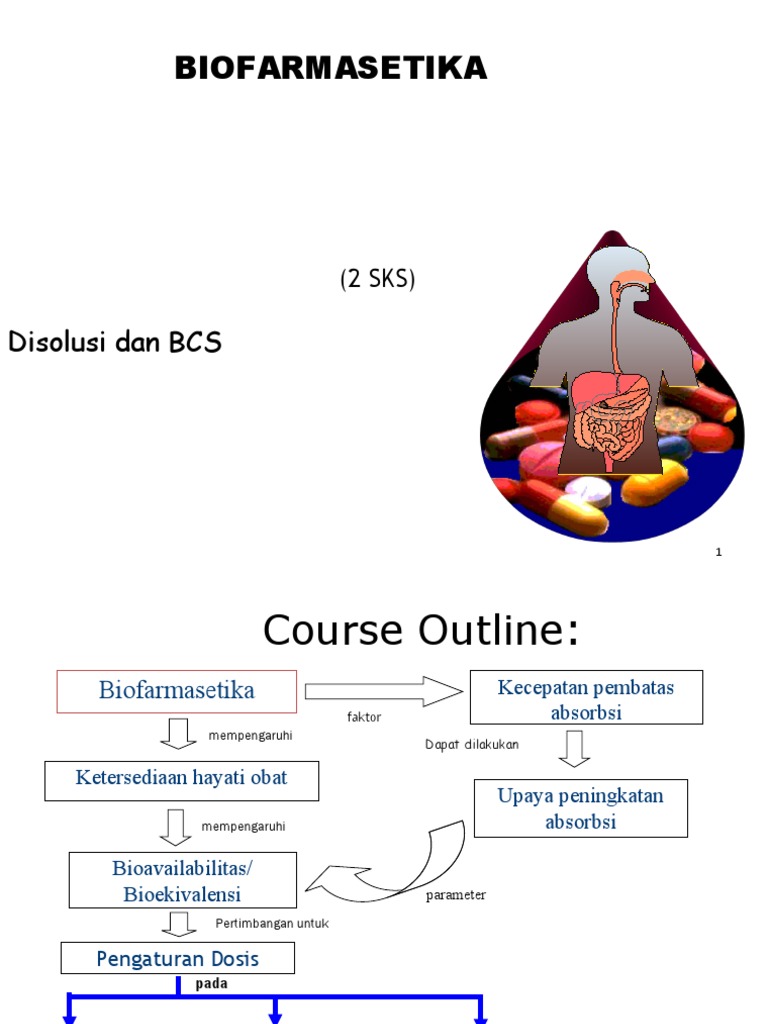 BIOFARMASETIKA

(2 SKS)

Disolusi dan BCS

1

Course Outline:

Biofarmasetika

faktor

Kecepatan pembatas absorbsi

mempengaruhi

Dapat dilakukan

Ketersediaan hayati obat

Upaya peningkatan absorbsi

mempengaruhi

Bioavailabilitas/ Bioekivalensi

parameter

Pertimbangan untuk

Pengaturan Dosis

pada